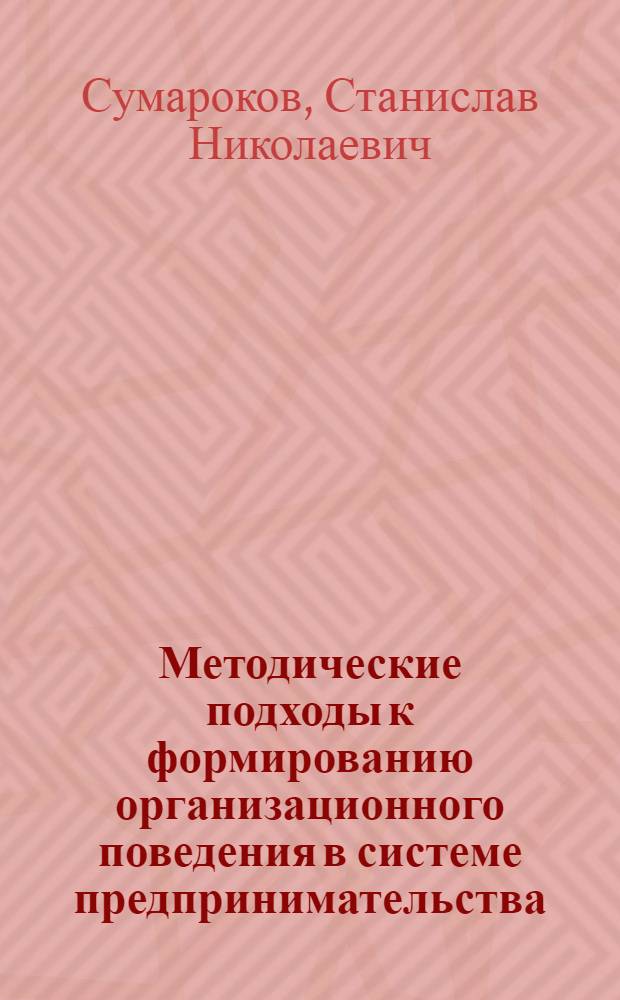 Сумароков, Станислав Николаевич

Методические подходы к формированию организационного поведения в системе предпринимательства